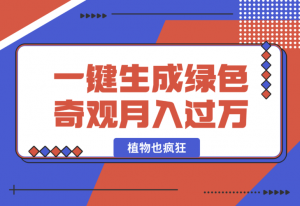 一键生成绿色奇观月入过万

植物也疯狂